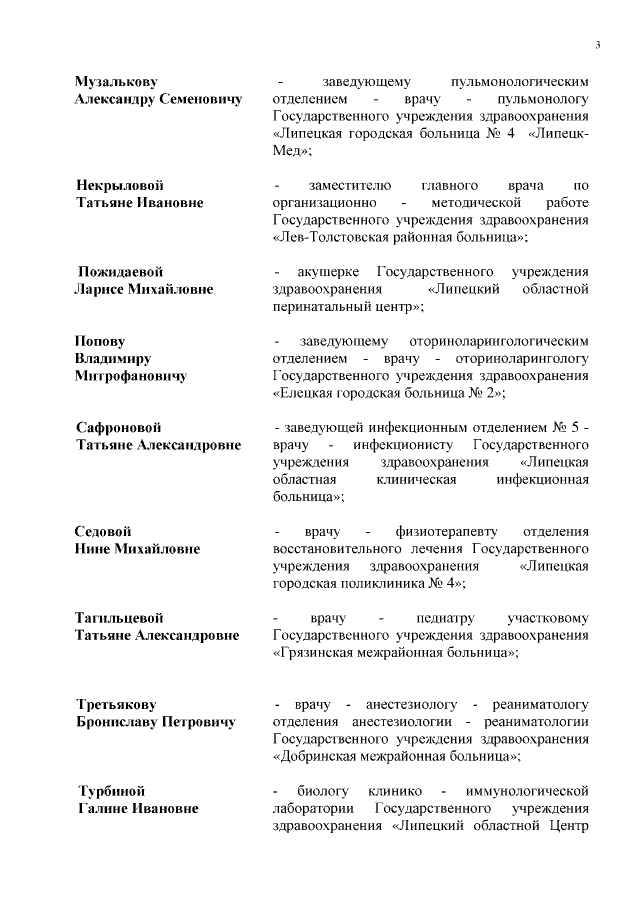 3

Музалькову Александру Семеновичу

- заведующему пульмонологическим отделением - врачу - пульмонологу Государственного учреждения здравоохранения «Липецкая городская больница № 4 «Липецк-Мед»;

Некрыловой Татьяне Ивановне

- заместителю главного врача по организационно - методической работе Государственного учреждения здравоохранения «Лев-Толстовская районная больница»;

Пожидаевой Ларисе Михайловне

- акушерке Государственного учреждения здравоохранения «Липецкий областной перинатальный центр»;

Попову Владимиру Митрофановичу

- заведующему оториноларингологическим отделением - врачу - оториноларингологу Государственного учреждения здравоохранения «Елецкая городская больница № 2»;

Сафроновой Татьяне Александровне

- заведующей инфекционным отделением № 5 - врачу - инфекционисту Государственного учреждения здравоохранения «Липецкая областная клиническая инфекционная больница»;

Седовой Нине Михайловне

- врачу - физиотерапевту отделения восстановительного лечения Государственного учреждения здравоохранения «Липецкая городская поликлиника № 4»;

Тагильцевой Татьяне Александровне

- врачу - педиатру участковому Государственного учреждения здравоохранения «Грязинская межрайонная больница»;

Третьякову Брониславу Петровичу

- врачу - анестезиологу - реаниматологу отделения анестезиологии - реаниматологии Государственного учреждения здравоохранения «Добринская межрайонная больница»;

Турбиной Галине Ивановне

- биологу клинико - иммунологической лаборатории Государственного учреждения здравоохранения «Липецкий областной Центр